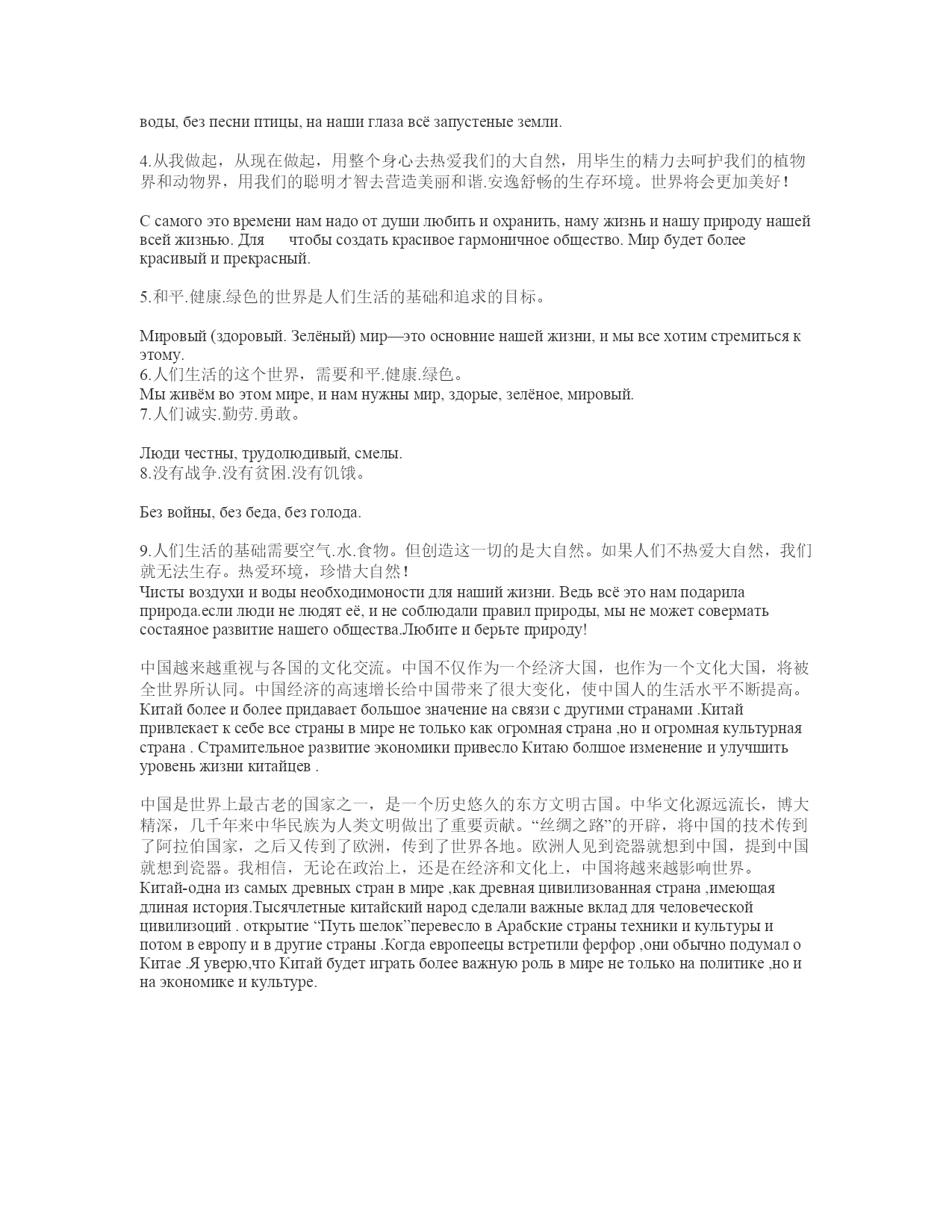 воды, без песни птицы, на наши глаза всё запустеные земли.

4.从我做起，从现在做起，用整个身心去热爱我们的大自然，用毕生的精力去呵护我们的植物界和动物界，用我们的聪明才智去营造美丽和谐.安逸舒畅的生存环境。世界将会更加美好！

С самого это времени нам надо от души любить и охранить, наму жизнь и нашу природу нашей всей жизнью. Для чтобы создать красивое гармоничное общество. Мир будет более красивый и прекрасный.

5.和平.健康.绿色的世界是人们生活的基础和追求的目标。

Мировый (здоровый. Зелёный) мир—это основние нашей жизни, и мы все хотим стремиться к этому.
6.人们生活的这个世界，需要和平.健康.绿色。
Мы живём во этом мире, и нам нужны мир, здорые, зелёное, мировый.
7.人们诚实.勤劳.勇敢。

Люди честны, трудолюдивый, смелы.
8.没有战争.没有贫困.没有饥饿。

Без войны, без беда, без голода.

9.人们生活的基础需要空气.水.食物。但创造这一切的是大自然。如果人们不热爱大自然，我们就无法生存。热爱环境，珍惜大自然！
Чисты воздухи и воды необходимоности для наший жизни. Ведь всё это нам подарила природа.если люди не людят её, и не соблюдали правил природы, мы не может совермать состаяное развитие нашего общества.Любите и берьте природу!

中国越来越重视与各国的文化交流。中国不仅作为一个经济大国，也作为一个文化大国，将被全世界所认同。中国经济的高速增长给中国带来了很大变化，使中国人的生活水平不断提高。
Китай более и более придавает большое значение на связи с другими странами .Китай привлекает к себе все страны в мире не только как огромная страна ,но и огромная культурная страна . Страмительное развитие экономики привесло Китаю болшое изменение и улучшить уровень жизни китайцев .

中国是世界上最古老的国家之一，是一个历史悠久的东方文明古国。中华文化源远流长，博大精深，几千年来中华民族为人类文明做出了重要贡献。“丝绸之路”的开辟，将中国的技术传到了阿拉伯国家，之后又传到了欧洲，传到了世界各地。欧洲人见到瓷器就想到中国，提到中国就想到瓷器。我相信，无论在政治上，还是在经济和文化上，中国将越来越影响世界。
Китай-одна из самых древных стран в мире ,как древная цивилизованная страна ,имеющая длиная история.Тысячлетные китайский народ сделали важные вклад для человеческой цивилизоций . открытие “Путь шелок”перевесло в Арабские страны техники и культуры и потом в европу и в другие страны .Когда европеецы встретили ферфор ,они обычно подумал о Китае .Я уверю,что Китай будет играть более важную роль в мире не только на политике ,но и на экономике и культуре.